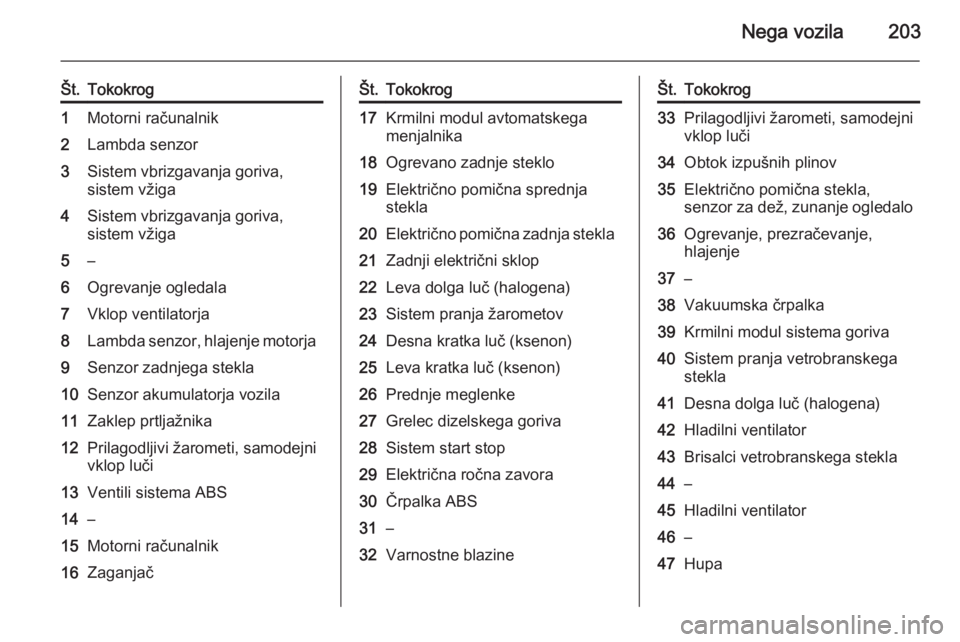 Nega vozila 203

| Št. | Tokokrog |
|---|---|
| 1 | Motorni računalnik |
| 2 | Lambda senzor |
| 3 | Sistem vbrizgavanja goriva, sistem vžiga |
| 4 | Sistem vbrizgavanja goriva, sistem vžiga |
| 5 | – |
| 6 | Ogrevanje ogledala |
| 7 | Vklop ventilatorja |
| 8 | Lambda senzor, hlajenje motorja |
| 9 | Senzor zadnjega stekla |
| 10 | Senzor akumulatorja vozila |
| 11 | Zaklep prtljažnika |
| 12 | Prilagodljivi žarometi, samodejni vklop luči |
| 13 | Ventili sistema ABS |
| 14 | – |
| 15 | Motorni računalnik |
| 16 | Zaganjač |

| Št. | Tokokrog |
|---|---|
| 17 | Krmilni modul avtomatskega menjalnika |
| 18 | Ogrevano zadnje steklo |
| 19 | Električno pomična sprednja stekla |
| 20 | Električno pomična zadnja stekla |
| 21 | Zadnji električni sklop |
| 22 | Leva dolga luč (halogena) |
| 23 | Sistem pranja žarometov |
| 24 | Desna kratka luč (ksenon) |
| 25 | Leva kratka luč (ksenon) |
| 26 | Prednje meglenke |
| 27 | Grelec dizelskega goriva |
| 28 | Sistem start stop |
| 29 | Električna ročna zavora |
| 30 | Črpalka ABS |
| 31 | – |
| 32 | Varnostne blazine |

| Št. | Tokokrog |
|---|---|
| 33 | Prilagodljivi žarometi, samodejni vklop luči |
| 34 | Obtok izpušnih plinov |
| 35 | Električno pomična stekla, senzor za dež, zunanje ogledalo |
| 36 | Ogrevanje, prezračevanje, hlajenje |
| 37 | – |
| 38 | Vakuumska črpalka |
| 39 | Krmilni modul sistema goriva |
| 40 | Sistem pranja vetrobranskega stekla |
| 41 | Desna dolga luč (halogena) |
| 42 | Hladilni ventilator |
| 43 | Brisalci vetrobranskega stekla |
| 44 | – |
| 45 | Hladilni ventilator |
| 46 | – |
| 47 | Hupa |

carmanualsonline.info